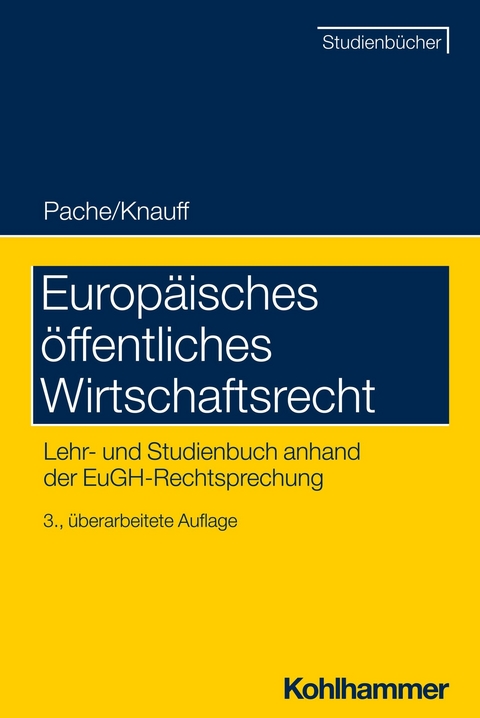 Studienbücher

Pache/Knauff

Europäisches öffentliches Wirtschaftsrecht

Lehr- und Studienbuch anhand der EuGH-Rechtsprechung

3., überarbeitete Auflage

Kohlhammer